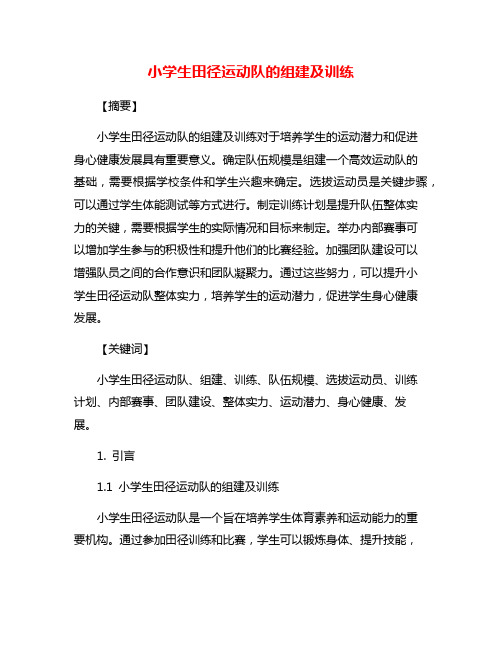 小学生田径运动队的组建及训练

【摘要】

小学生田径运动队的组建及训练对于培养学生的运动潜力和促进身心健康发展具有重要意义。确定队伍规模是组建一个高效运动队的基础，需要根据学校条件和学生兴趣来确定。选拔运动员是关键步骤，可以通过学生体能测试等方式进行。制定训练计划是提升队伍整体实力的关键，需要根据学生的实际情况和目标来制定。举办内部赛事可以增加学生参与的积极性和提升他们的比赛经验。加强团队建设可以增强队员之间的合作意识和团队凝聚力。通过这些努力，可以提升小学生田径运动队整体实力，培养学生的运动潜力，促进学生身心健康发展。

【关键词】

小学生田径运动队、组建、训练、队伍规模、选拔运动员、训练计划、内部赛事、团队建设、整体实力、运动潜力、身心健康、发展。

1. 引言

1.1 小学生田径运动队的组建及训练

小学生田径运动队是一个旨在培养学生体育素养和运动能力的重要机构。通过参加田径训练和比赛，学生可以锻炼身体、提升技能，